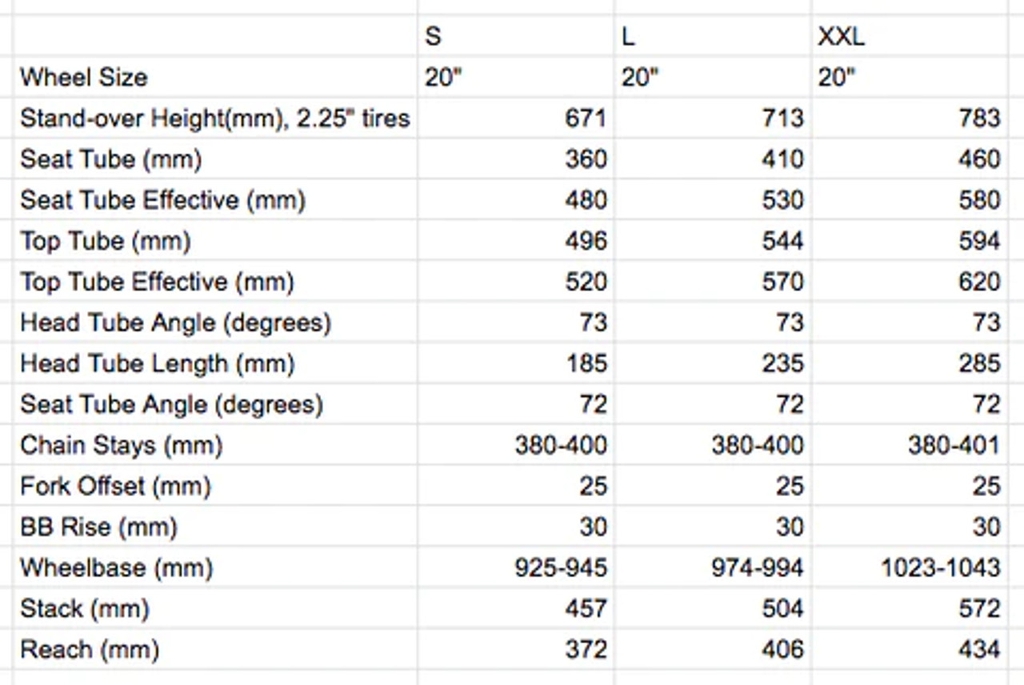 | | S | L | XXL |
|---|---|---|---|
| Wheel Size | 20" | 20" | 20" |
| Stand-over Height(mm), 2.25" tires | 671 | 713 | 783 |
| Seat Tube (mm) | 360 | 410 | 460 |
| Seat Tube Effective (mm) | 480 | 530 | 580 |
| Top Tube (mm) | 496 | 544 | 594 |
| Top Tube Effective (mm) | 520 | 570 | 620 |
| Head Tube Angle (degrees) | 73 | 73 | 73 |
| Head Tube Length (mm) | 185 | 235 | 285 |
| Seat Tube Angle (degrees) | 72 | 72 | 72 |
| Chain Stays (mm) | 380-400 | 380-400 | 380-401 |
| Fork Offset (mm) | 25 | 25 | 25 |
| BB Rise (mm) | 30 | 30 | 30 |
| Wheelbase (mm) | 925-945 | 974-994 | 1023-1043 |
| Stack (mm) | 457 | 504 | 572 |
| Reach (mm) | 372 | 406 | 434 |